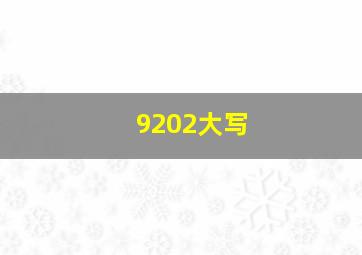 9202大写